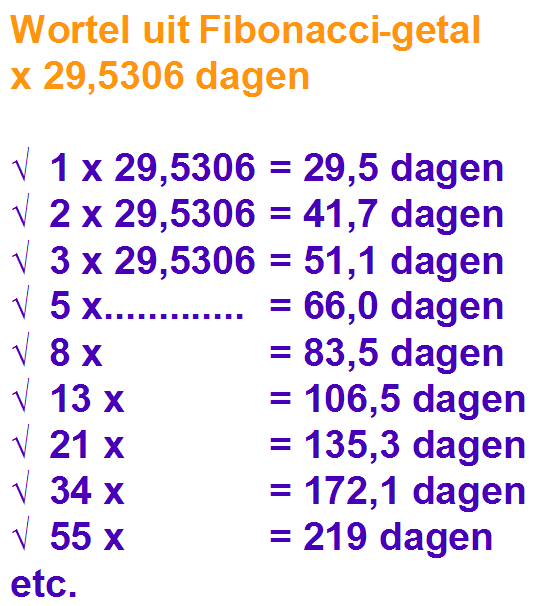 Wortel uit Fibonacci-getal x 29,5306 dagen

√ 1 x 29,5306 = 29,5 dagen
√ 2 x 29,5306 = 41,7 dagen
√ 3 x 29,5306 = 51,1 dagen
√ 5 x............. = 66,0 dagen
√ 8 x = 83,5 dagen
√ 13 x = 106,5 dagen
√ 21 x = 135,3 dagen
√ 34 x = 172,1 dagen
√ 55 x = 219 dagen
etc.